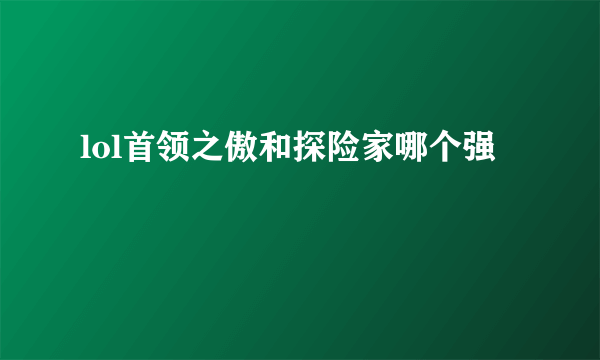 lol首领之傲和探险家哪个强